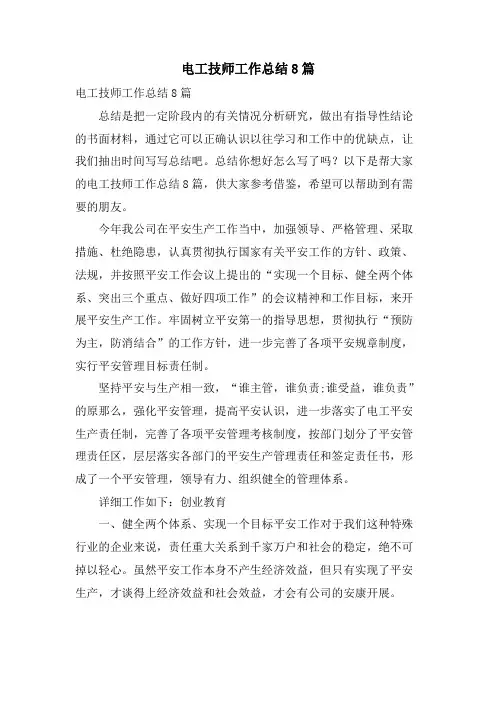 电工技师工作总结8篇

电工技师工作总结8篇

总结是把一定阶段内的有关情况分析研究，做出有指导性结论的书面材料，通过它可以正确认识以往学习和工作中的优缺点，让我们抽出时间写写总结吧。总结你想好怎么写了吗？以下是帮大家的电工技师工作总结8篇，供大家参考借鉴，希望可以帮助到有需要的朋友。

今年我公司在平安生产工作当中，加强领导、严格管理、采取措施、杜绝隐患，认真贯彻执行国家有关平安工作的方针、政策、法规，并按照平安工作会议上提出的“实现一个目标、健全两个体系、突出三个重点、做好四项工作”的会议精神和工作目标，来开展平安生产工作。牢固树立平安第一的指导思想，贯彻执行“预防为主，防消结合”的工作方针，进一步完善了各项平安规章制度，实行平安管理目标责任制。

坚持平安与生产相一致，“谁主管，谁负责;谁受益，谁负责”的原那么，强化平安管理，提高平安认识，进一步落实了电工平安生产责任制，完善了各项平安管理考核制度，按部门划分了平安管理责任区，层层落实各部门的平安生产管理责任和签定责任书，形成了一个平安管理，领导有力、组织健全的管理体系。

详细工作如下：创业教育

一、健全两个体系、实现一个目标平安工作对于我们这种特殊行业的企业来说，责任重大关系到千家万户和社会的稳定，绝不可掉以轻心。虽然平安工作本身不产生经济效益，但只有实现了平安生产，才谈得上经济效益和社会效益，才会有公司的安康开展。